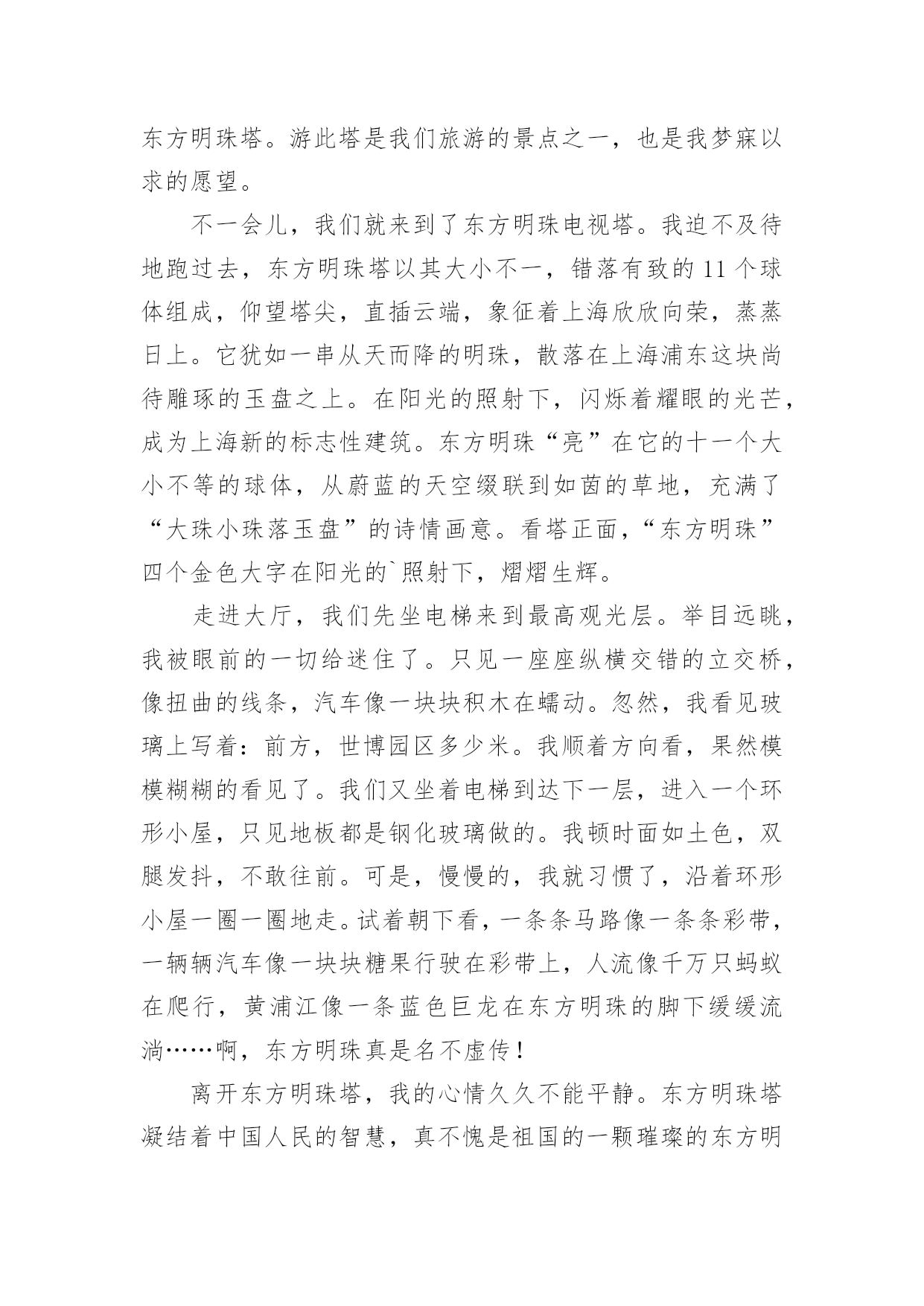 东方明珠塔。游此塔是我们旅游的景点之一，也是我梦寐以求的愿望。

不一会儿，我们就来到了东方明珠电视塔。我迫不及待地跑过去，东方明珠塔以其大小不一，错落有致的11个球体组成，仰望塔尖，直插云端，象征着上海欣欣向荣，蒸蒸日上。它犹如一串从天而降的明珠，散落在上海浦东这块尚待雕琢的玉盘之上。在阳光的照射下，闪烁着耀眼的光芒，成为上海新的标志性建筑。东方明珠“亮”在它的十一个大小不等的球体，从蔚蓝的天空缀联到如茵的草地，充满了“大珠小珠落玉盘”的诗情画意。看塔正面，“东方明珠”四个金色大字在阳光的`照射下，熠熠生辉。

走进大厅，我们先坐电梯来到最高观光层。举目远眺，我被眼前的一切给迷住了。只见一座座纵横交错的立交桥，像扭曲的线条，汽车像一块块积木在蠕动。忽然，我看见玻璃上写着：前方，世博园区多少米。我顺着方向看，果然模模糊糊的看见了。我们又坐着电梯到达下一层，进入一个环形小屋，只见地板都是钢化玻璃做的。我顿时面如土色，双腿发抖，不敢往前。可是，慢慢的，我就习惯了，沿着环形小屋一圈一圈地走。试着朝下看，一条条马路像一条条彩带，一辆辆汽车像一块块糖果行驶在彩带上，人流像千万只蚂蚁在爬行，黄浦江像一条蓝色巨龙在东方明珠的脚下缓缓流淌……啊，东方明珠真是名不虚传！

离开东方明珠塔，我的心情久久不能平静。东方明珠塔凝结着中国人民的智慧，真不愧是祖国的一颗璀璨的东方明